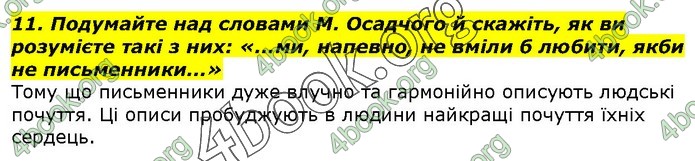 11. Подумайте над словами М. Осадчого й скажіть, як ви розумієте такі з них: «...ми, напевно, не вміли б любити, якби не письменники...»

Тому що письменники дуже влучно та гармонійно описують людські почуття. Ці описи пробуджують в людини найкращі почуття їхніх сердець.

4book.org